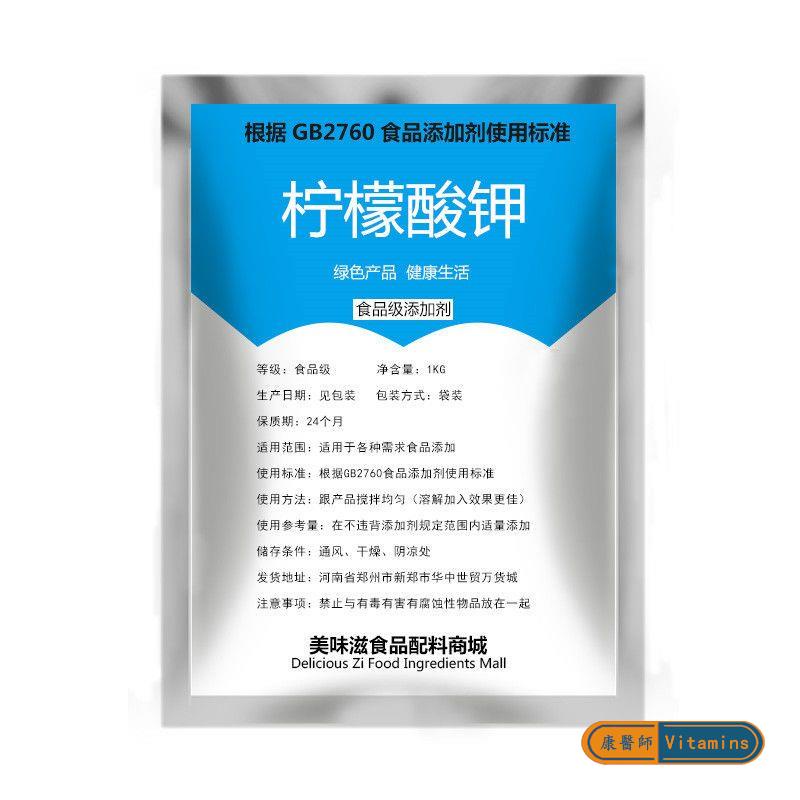 根据 GB2760 食品添加剂使用标准

柠檬酸钾

绿色产品 健康生活

食品级添加剂

等级：食品级 净含量：1KG

生产日期：见包装 包装方式：袋装

保质期：24个月

适用范围：适用于各种需求食品添加

使用标准：根据GB2760食品添加剂使用标准

使用方法：跟产品搅拌均匀（溶解加入效果更佳）

使用参考量：在不违背添加剂规定范围内适量添加

储存条件：通风、干燥、阴凉处

发货地址：河南省郑州市新郑市华中世贸万货城

注意事项：禁止与有毒有害有腐蚀性物品放在一起

美味滋食品配料商城
Delicious Zi Food Ingredients Mall

康醫師 Vitamins